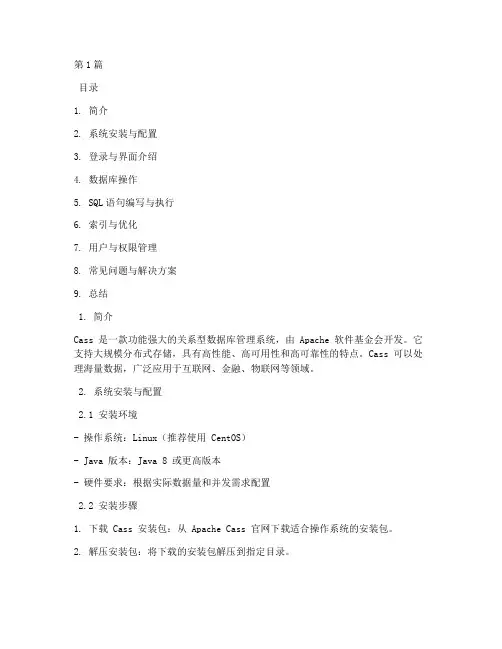 第1篇

目录

1. 简介

2. 系统安装与配置

3. 登录与界面介绍

4. 数据库操作

5. SQL语句编写与执行

6. 索引与优化

7. 用户与权限管理

8. 常见问题与解决方案

9. 总结

1. 简介

Cass 是一款功能强大的关系型数据库管理系统，由 Apache 软件基金会开发。它支持大规模分布式存储，具有高性能、高可用性和高可靠性的特点。Cass 可以处理海量数据，广泛应用于互联网、金融、物联网等领域。

2. 系统安装与配置

2.1 安装环境

- 操作系统：Linux（推荐使用 CentOS）

- Java 版本：Java 8 或更高版本

- 硬件要求：根据实际数据量和并发需求配置

2.2 安装步骤

1. 下载 Cass 安装包：从 Apache Cass 官网下载适合操作系统的安装包。

2. 解压安装包：将下载的安装包解压到指定目录。